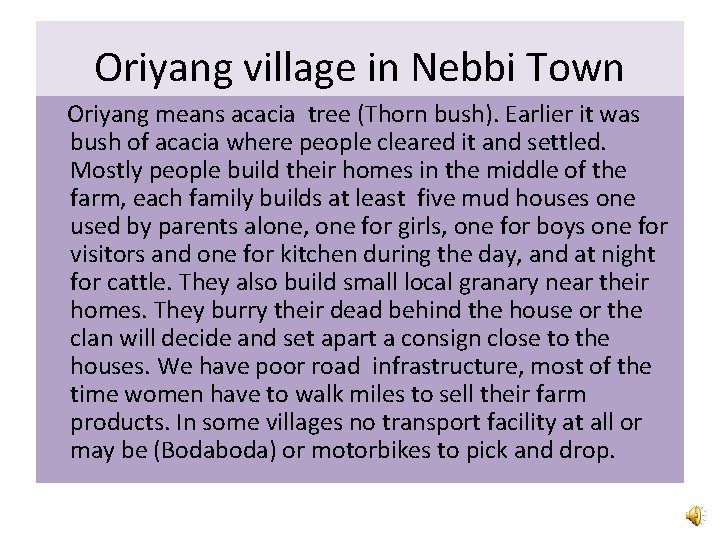 Oriyang village in Nebbi Town

Oriyang means acacia tree (Thorn bush). Earlier it was bush of acacia where people cleared it and settled. Mostly people build their homes in the middle of the farm, each family builds at least five mud houses one used by parents alone, one for girls, one for boys one for visitors and one for kitchen during the day, and at night for cattle. They also build small local granary near their homes. They burry their dead behind the house or the clan will decide and set apart a consign close to the houses. We have poor road infrastructure, most of the time women have to walk miles to sell their farm products. In some villages no transport facility at all or may be (Bodaboda) or motorbikes to pick and drop.